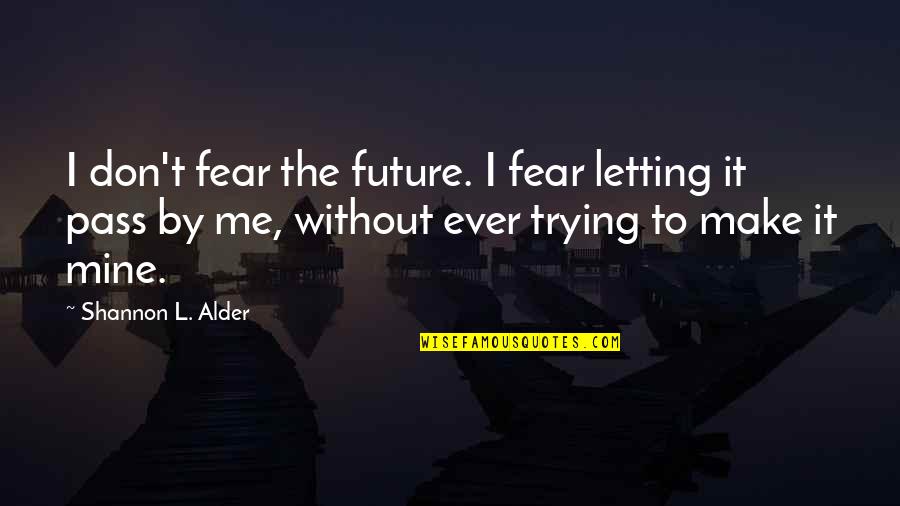 I don't fear the future. I fear letting it pass by me, without ever trying to make it mine.

~ Shannon L. Alder

WISEFAMOUSQUOTES.COM